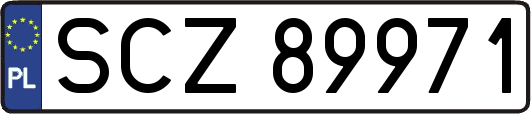 PL
SCZ 89971